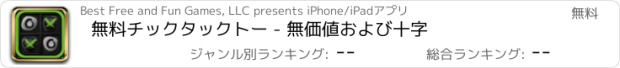 Best Free and Fun Games, LLC presents iPhone/iPadアプリ

無料

無料チックタックトー - 無価値および十字

ジャンル別ランキング: --

総合ランキング: --